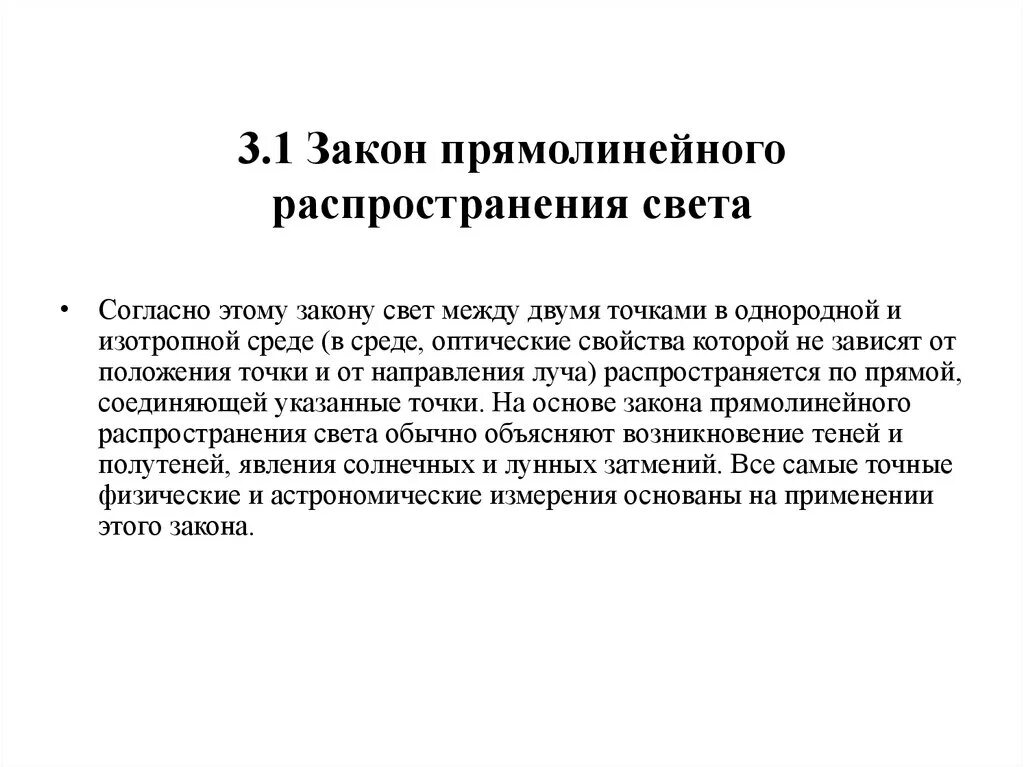 3.1 Закон прямолинейного распространения света

• Согласно этому закону свет между двумя точками в однородной и изотропной среде (в среде, оптические свойства которой не зависят от положения точки и от направления луча) распространяется по прямой, соединяющей указанные точки. На основе закона прямолинейного распространения света обычно объясняют возникновение теней и полутеней, явления солнечных и лунных затмений. Все самые точные физические и астрономические измерения основаны на применении этого закона.